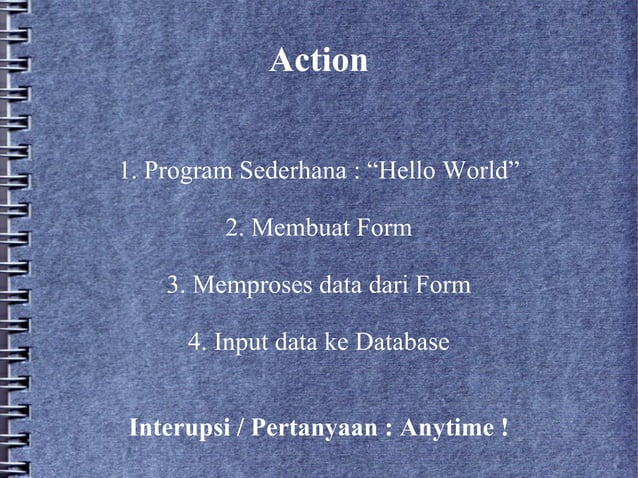 Action

1. Program Sederhana : “Hello World”

2. Membuat Form

3. Memproses data dari Form

4. Input data ke Database

Interupsi / Pertanyaan : Anytime !